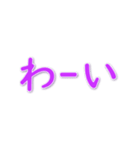 わーい